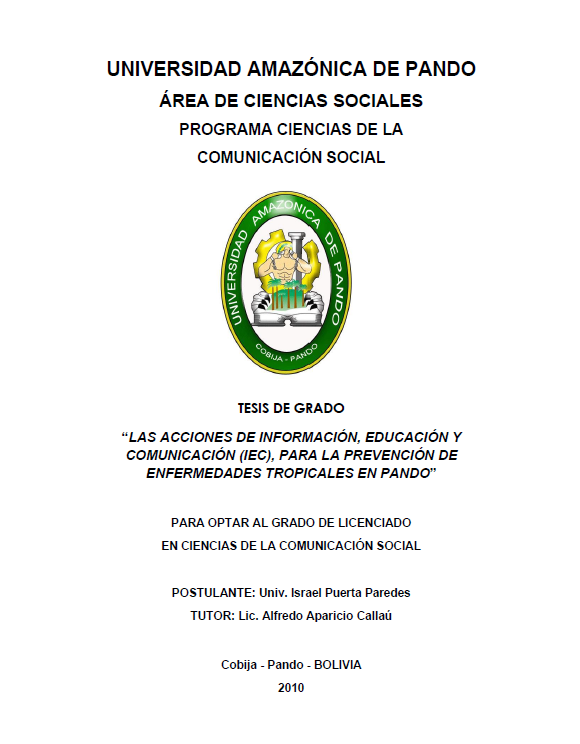 UNIVERSIDAD AMAZÓNICA DE PANDO
ÁREA DE CIENCIAS SOCIALES
PROGRAMA CIENCIAS DE LA COMUNICACIÓN SOCIAL

UNIVERSIDAD AMAZONICA DE PANDO
COBIJA - PANDO

TESIS DE GRADO

"LAS ACCIONES DE INFORMACIÓN, EDUCACIÓN Y COMUNICACIÓN (IEC), PARA LA PREVENCIÓN DE ENFERMEDADES TROPICALES EN PANDO"

PARA OPTAR AL GRADO DE LICENCIADO
EN CIENCIAS DE LA COMUNICACIÓN SOCIAL

POSTULANTE: Univ. Israel Puerta Paredes
TUTOR: Lic. Alfredo Aparicio Callaú

Cobija - Pando - BOLIVIA
2010